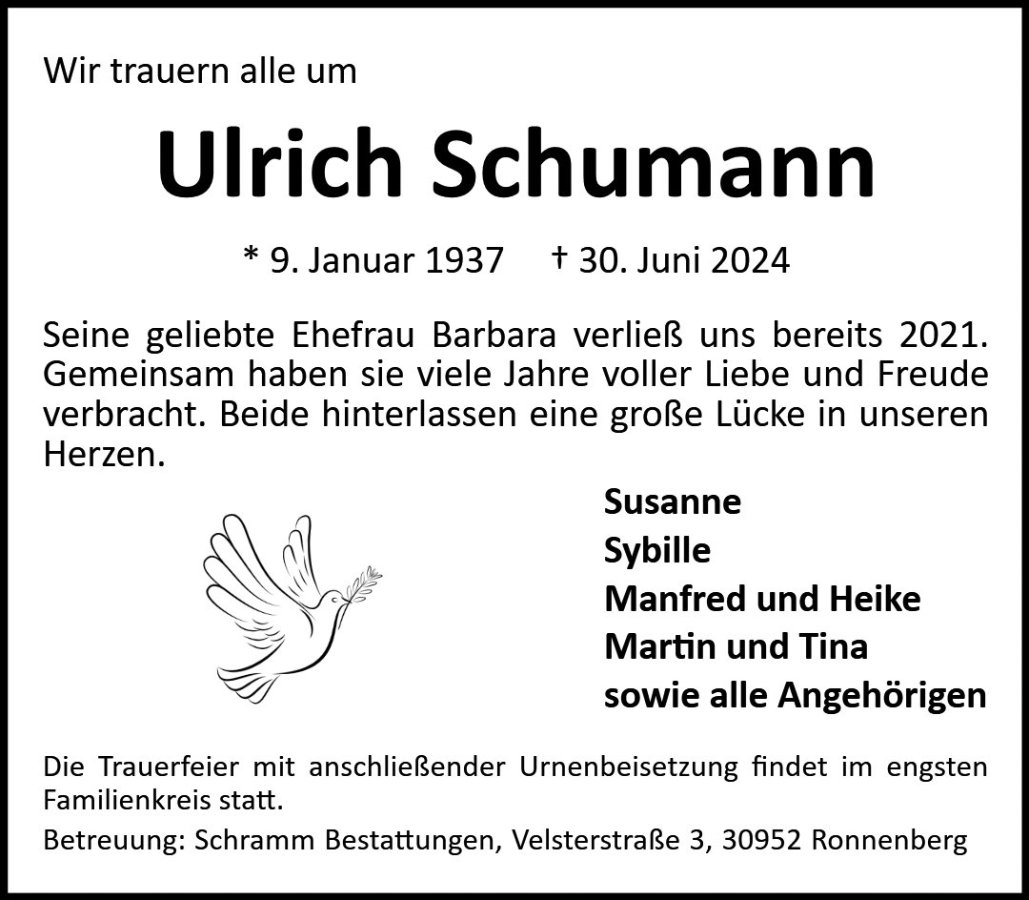 Wir trauern alle um

Ulrich Schumann

* 9. Januar 1937 † 30. Juni 2024

Seine geliebte Ehefrau Barbara verließ uns bereits 2021. Gemeinsam haben sie viele Jahre voller Liebe und Freude verbracht. Beide hinterlassen eine große Lücke in unseren Herzen.

Susanne
Sybille
Manfred und Heike
Martin und Tina
sowie alle Angehörigen

Die Trauerfeier mit anschließender Urnenbeisetzung findet im engsten Familienkreis statt.

Betreuung: Schramm Bestattungen, Velsterstraße 3, 30952 Ronnenberg